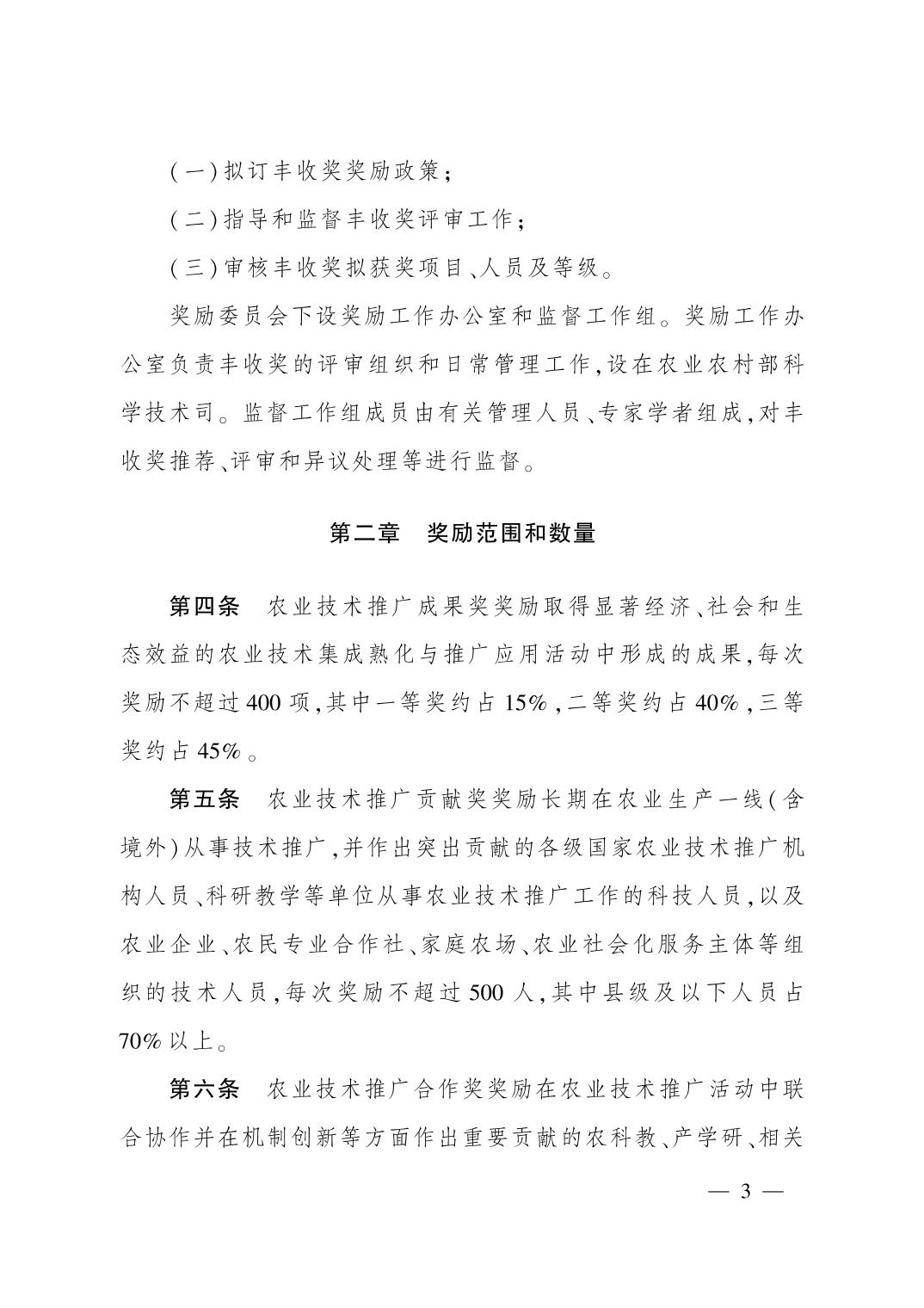 (一)拟订丰收奖奖励政策;

(二)指导和监督丰收奖评审工作;

(三)审核丰收奖拟获奖项目、人员及等级。

奖励委员会下设奖励工作办公室和监督工作组。奖励工作办公室负责丰收奖的评审组织和日常管理工作,设在农业农村部科学技术司。监督工作组成员由有关管理人员、专家学者组成,对丰收奖推荐、评审和异议处理等进行监督。

第二章　奖励范围和数量

第四条　农业技术推广成果奖奖励取得显著经济、社会和生态效益的农业技术集成熟化与推广应用活动中形成的成果,每次奖励不超过400项,其中一等奖约占15%,二等奖约占40%,三等奖约占45%。

第五条　农业技术推广贡献奖奖励长期在农业生产一线(含境外)从事技术推广,并作出突出贡献的各级国家农业技术推广机构人员、科研教学等单位从事农业技术推广工作的科技人员,以及农业企业、农民专业合作社、家庭农场、农业社会化服务主体等组织的技术人员,每次奖励不超过500人,其中县级及以下人员占70%以上。

第六条　农业技术推广合作奖奖励在农业技术推广活动中联合协作并在机制创新等方面作出重要贡献的农科教、产学研、相关

— 3 —